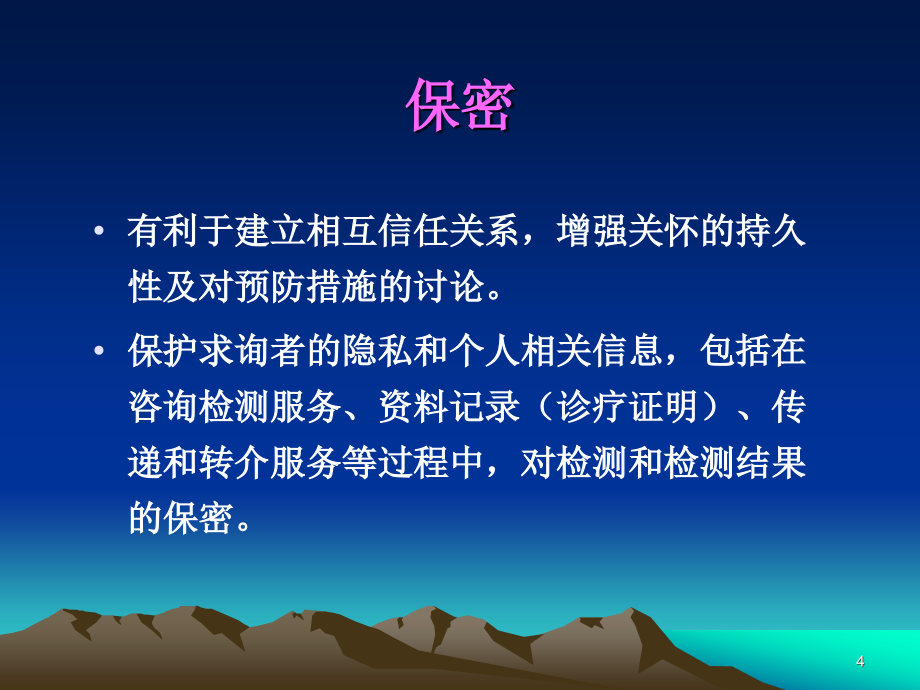 保密

• 有利于建立相互信任关系，增强关怀的持久性及对预防措施的讨论。

• 保护求询者的隐私和个人相关信息，包括在咨询检测服务、资料记录（诊疗证明）、传递和转介服务等过程中，对检测和检测结果的保密。

4